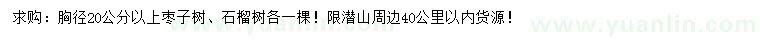 求购：胸径20公分以上枣子树、石榴树各一棵！限潜山周边40公里以内货源！
www.yuanlin.com